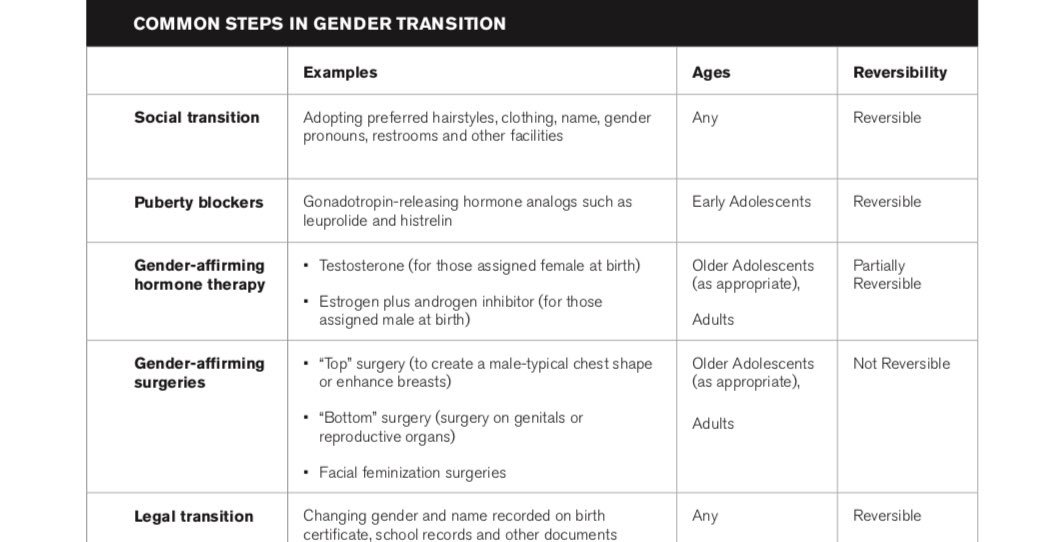 COMMON STEPS IN GENDER TRANSITION

| | Examples | Ages | Reversibility |
|---|---|---|---|
| Social transition | Adopting preferred hairstyles, clothing, name, gender pronouns, restrooms and other facilities | Any | Reversible |
| Puberty blockers | Gonadotropin-releasing hormone analogs such as leuprolide and histrelin | Early Adolescents | Reversible |
| Gender-affirming hormone therapy | • Testosterone (for those assigned female at birth) • Estrogen plus androgen inhibitor (for those assigned male at birth) | Older Adolescents (as appropriate), Adults | Partially Reversible |
| Gender-affirming surgeries | • "Top" surgery (to create a male-typical chest shape or enhance breasts) • "Bottom" surgery (surgery on genitals or reproductive organs) • Facial feminization surgeries | Older Adolescents (as appropriate), Adults | Not Reversible |
| Legal transition | Changing gender and name recorded on birth certificate, school records and other documents | Any | Reversible |